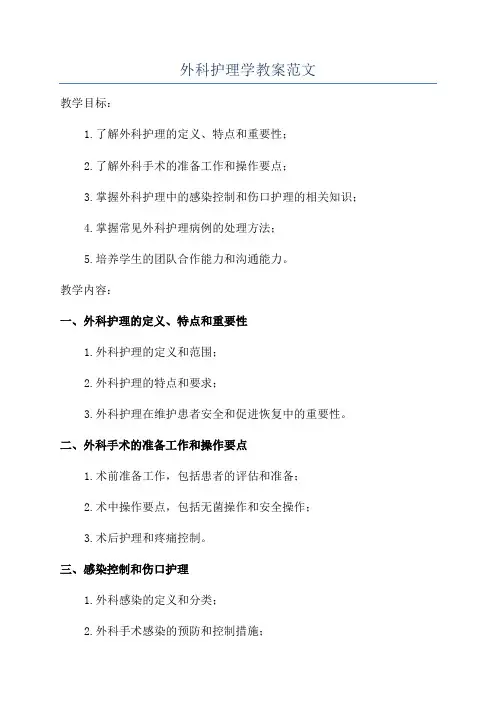 外科护理学教案范文

教学目标：

1.了解外科护理的定义、特点和重要性；

2.了解外科手术的准备工作和操作要点；

3.掌握外科护理中的感染控制和伤口护理的相关知识；

4.掌握常见外科护理病例的处理方法；

5.培养学生的团队合作能力和沟通能力。

教学内容：

一、外科护理的定义、特点和重要性

1.外科护理的定义和范围；

2.外科护理的特点和要求；

3.外科护理在维护患者安全和促进恢复中的重要性。

二、外科手术的准备工作和操作要点

1.术前准备工作，包括患者的评估和准备；

2.术中操作要点，包括无菌操作和安全操作；

3.术后护理和疼痛控制。

三、感染控制和伤口护理

1.外科感染的定义和分类；

2.外科手术感染的预防和控制措施；